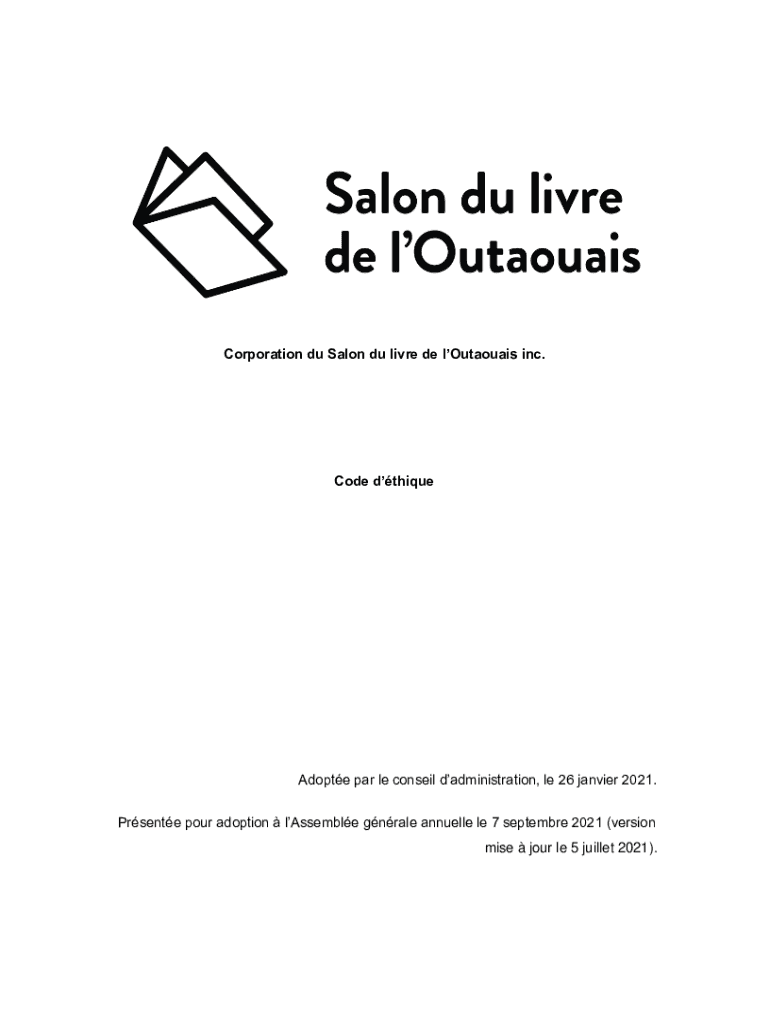 Salon du livre de l'Outaouais

Corporation du Salon du livre de l'Outaouais inc.

Code d'éthique

Adoptée par le conseil d'administration, le 26 janvier 2021.

Présentée pour adoption à l'Assemblée générale annuelle le 7 septembre 2021 (version mise à jour le 5 juillet 2021).